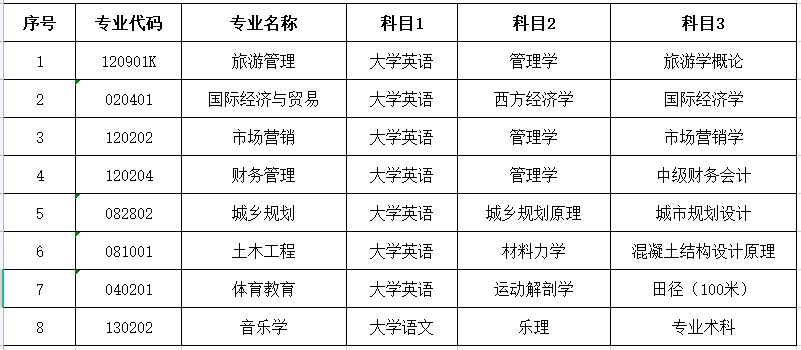 | 序号 | 专业代码 | 专业名称 | 科目1 | 科目2 | 科目3 |
|---|---|---|---|---|---|
| 1 | 120901K | 旅游管理 | 大学英语 | 管理学 | 旅游学概论 |
| 2 | 020401 | 国际经济与贸易 | 大学英语 | 西方经济学 | 国际经济学 |
| 3 | 120202 | 市场营销 | 大学英语 | 管理学 | 市场营销学 |
| 4 | 120204 | 财务管理 | 大学英语 | 管理学 | 中级财务会计 |
| 5 | 082802 | 城乡规划 | 大学英语 | 城乡规划原理 | 城市规划设计 |
| 6 | 081001 | 土木工程 | 大学英语 | 材料力学 | 混凝土结构设计原理 |
| 7 | 040201 | 体育教育 | 大学英语 | 运动解剖学 | 田径（100米） |
| 8 | 130202 | 音乐学 | 大学语文 | 乐理 | 专业术科 |